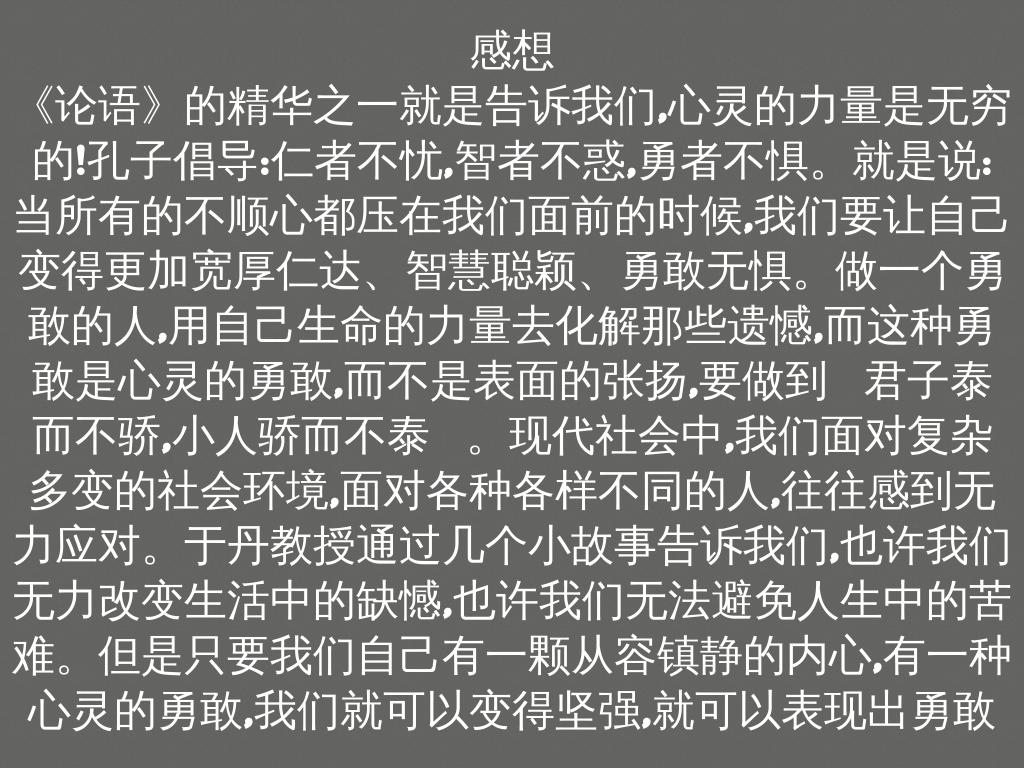 感想

《论语》的精华之一就是告诉我们,心灵的力量是无穷的!孔子倡导:仁者不忧,智者不惑,勇者不惧。就是说:当所有的不顺心都压在我们面前的时候,我们要让自己变得更加宽厚仁达、智慧聪颖、勇敢无惧。做一个勇敢的人,用自己生命的力量去化解那些遗憾,而这种勇敢是心灵的勇敢,而不是表面的张扬,要做到 君子泰而不骄,小人骄而不泰 。现代社会中,我们面对复杂多变的社会环境,面对各种各样不同的人,往往感到无力应对。于丹教授通过几个小故事告诉我们,也许我们无力改变生活中的缺憾,也许我们无法避免人生中的苦难。但是只要我们自己有一颗从容镇静的内心,有一种心灵的勇敢,我们就可以变得坚强,就可以表现出勇敢